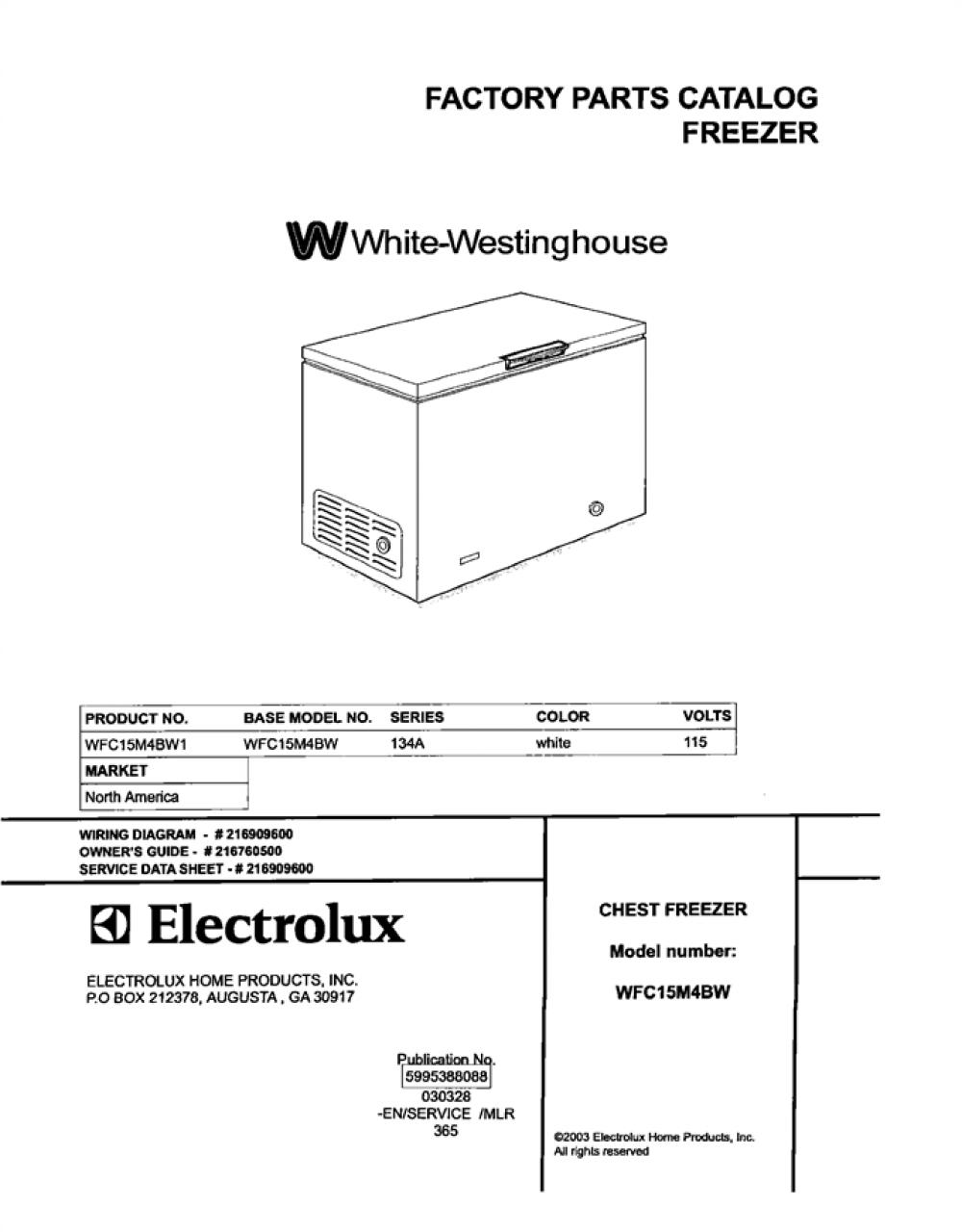 FACTORY PARTS CATALOG
FREEZER

White-Westinghouse

| PRODUCT NO. | BASE MODEL NO. | SERIES | COLOR | VOLTS |
|---|---|---|---|---|
| WFC15M4BW1 | WFC15M4BW | 134A | white | 115 |

| MARKET |
|---|
| North America |

WIRING DIAGRAM - # 216909600
OWNER'S GUIDE - # 216760500
SERVICE DATA SHEET - # 216909600

Electrolux

ELECTROLUX HOME PRODUCTS, INC.
P.O BOX 212378, AUGUSTA , GA 30917

Publication No.
5995388088
030328
-EN/SERVICE /MLR
365

CHEST FREEZER

Model number:

WFC15M4BW

©2003 Electrolux Home Products, Inc.
All rights reserved